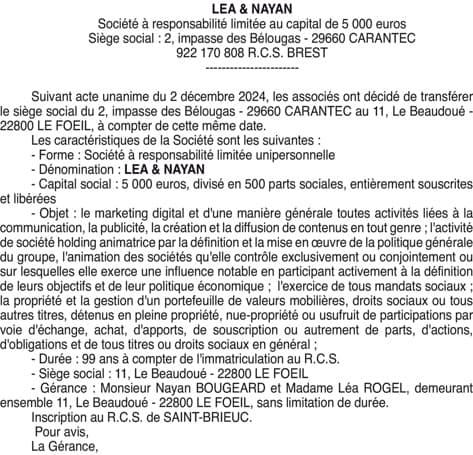 LEA & NAYAN
Société à responsabilité limitée au capital de 5 000 euros
Siège social : 2, impasse des Bélougas - 29660 CARANTEC
922 170 808 R.C.S. BREST
----------------------

Suivant acte unanime du 2 décembre 2024, les associés ont décidé de transférer le siège social du 2, impasse des Bélougas - 29660 CARANTEC au 11, Le Beaudoué - 22800 LE FOEIL, à compter de cette même date.
Les caractéristiques de la Société sont les suivantes :
- Forme : Société à responsabilité limitée unipersonnelle
- Dénomination : LEA & NAYAN
- Capital social : 5 000 euros, divisé en 500 parts sociales, entièrement souscrites et libérées
- Objet : le marketing digital et d'une manière générale toutes activités liées à la communication, la publicité, la création et la diffusion de contenus en tout genre ; l'activité de société holding animatrice par la définition et la mise en œuvre de la politique générale du groupe, l'animation des sociétés qu'elle contrôle exclusivement ou conjointement ou sur lesquelles elle exerce une influence notable en participant activement à la définition de leurs objectifs et de leur politique économique ; l'exercice de tous mandats sociaux ; la propriété et la gestion d'un portefeuille de valeurs mobilières, droits sociaux ou tous autres titres, détenus en pleine propriété, nue-propriété ou usufruit de participations par voie d'échange, achat, d'apports, de souscription ou autrement de parts, d'actions, d'obligations et de tous titres ou droits sociaux en général ;
- Durée : 99 ans à compter de l'immatriculation au R.C.S.
- Siège social : 11, Le Beaudoué - 22800 LE FOEIL
- Gérance : Monsieur Nayan BOUGEARD et Madame Léa ROGEL, demeurant ensemble 11, Le Beaudoué - 22800 LE FOEIL, sans limitation de durée.
Inscription au R.C.S. de SAINT-BRIEUC.
Pour avis,
La Gérance,